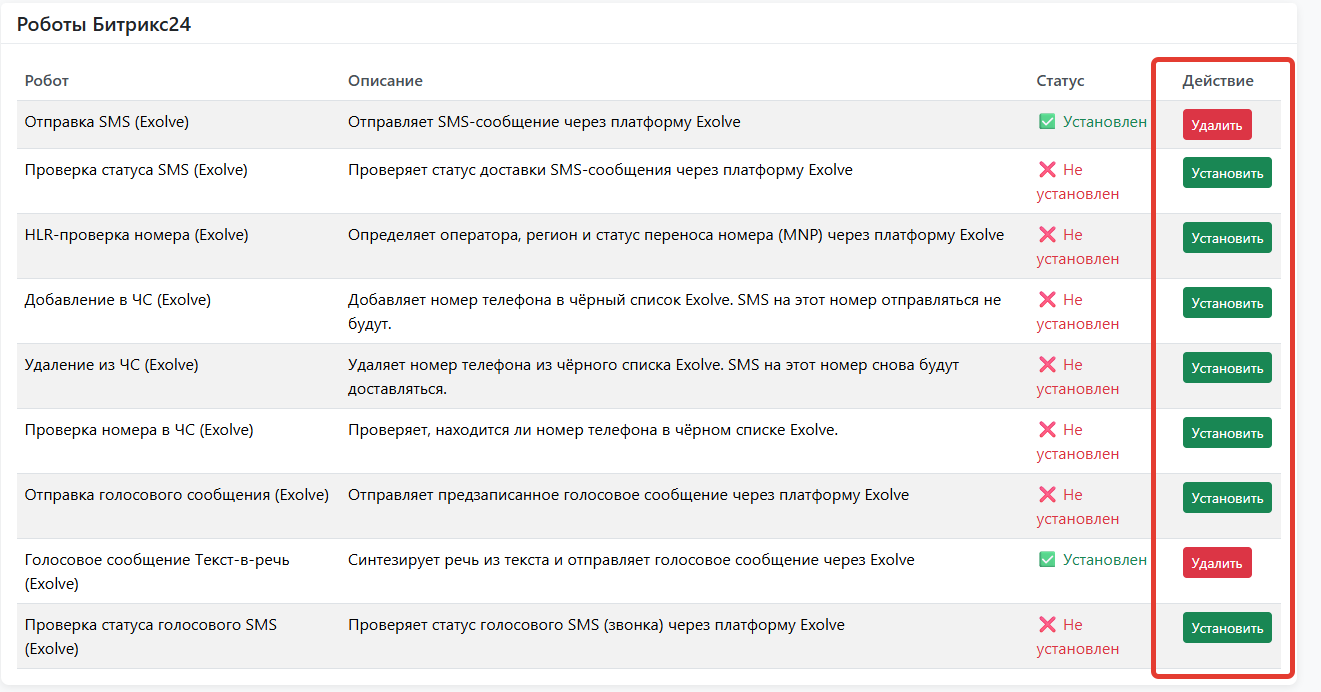 Роботы Битрикс24

| Робот | Описание | Статус | Действие |
|---|---|---|---|
| Отправка SMS (Exolve) | Отправляет SMS-сообщение через платформу Exolve | ✅ Установлен | Удалить |
| Проверка статуса SMS (Exolve) | Проверяет статус доставки SMS-сообщения через платформу Exolve | ❌ Не установлен | Установить |
| HLR-проверка номера (Exolve) | Определяет оператора, регион и статус переноса номера (MNP) через платформу Exolve | ❌ Не установлен | Установить |
| Добавление в ЧС (Exolve) | Добавляет номер телефона в чёрный список Exolve. SMS на этот номер отправляться не будут. | ❌ Не установлен | Установить |
| Удаление из ЧС (Exolve) | Удаляет номер телефона из чёрного списка Exolve. SMS на этот номер снова будут доставляться. | ❌ Не установлен | Установить |
| Проверка номера в ЧС (Exolve) | Проверяет, находится ли номер телефона в чёрном списке Exolve. | ❌ Не установлен | Установить |
| Отправка голосового сообщения (Exolve) | Отправляет предзаписанное голосовое сообщение через платформу Exolve | ❌ Не установлен | Установить |
| Голосовое сообщение Текст-в-речь (Exolve) | Синтезирует речь из текста и отправляет голосовое сообщение через Exolve | ✅ Установлен | Удалить |
| Проверка статуса голосового SMS (Exolve) | Проверяет статус голосового SMS (звонка) через платформу Exolve | ❌ Не установлен | Установить |